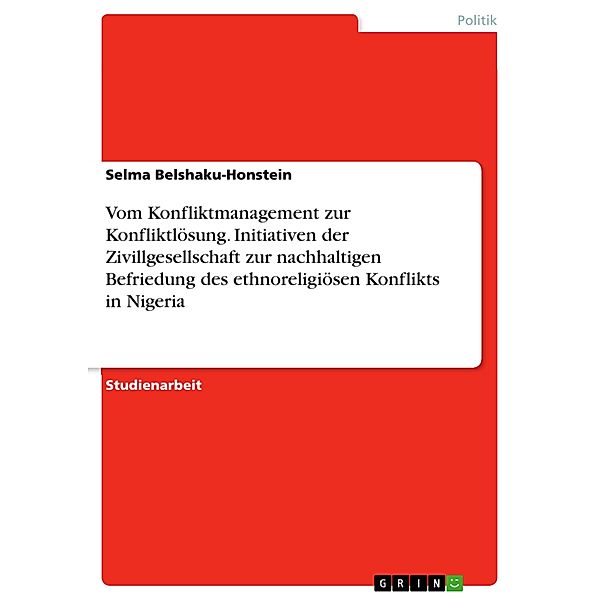 Politik

Selma Belshaku-Honstein

Vom Konfliktmanagement zur Konfliktlösung. Initiativen der Zivillgesellschaft zur nachhaltigen Befriedung des ethnoreligiösen Konflikts in Nigeria

Studienarbeit

GRIN